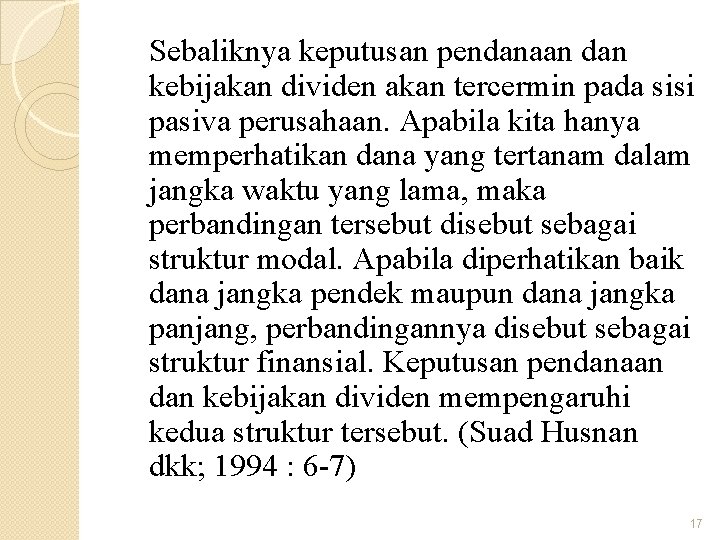 Sebaliknya keputusan pendanaan dan kebijakan dividen akan tercermin pada sisi pasiva perusahaan. Apabila kita hanya memperhatikan dana yang tertanam dalam jangka waktu yang lama, maka perbandingan tersebut disebut sebagai struktur modal. Apabila diperhatikan baik dana jangka pendek maupun dana jangka panjang, perbandingannya disebut sebagai struktur finansial. Keputusan pendanaan dan kebijakan dividen mempengaruhi kedua struktur tersebut. (Suad Husnan dkk; 1994 : 6-7)

17